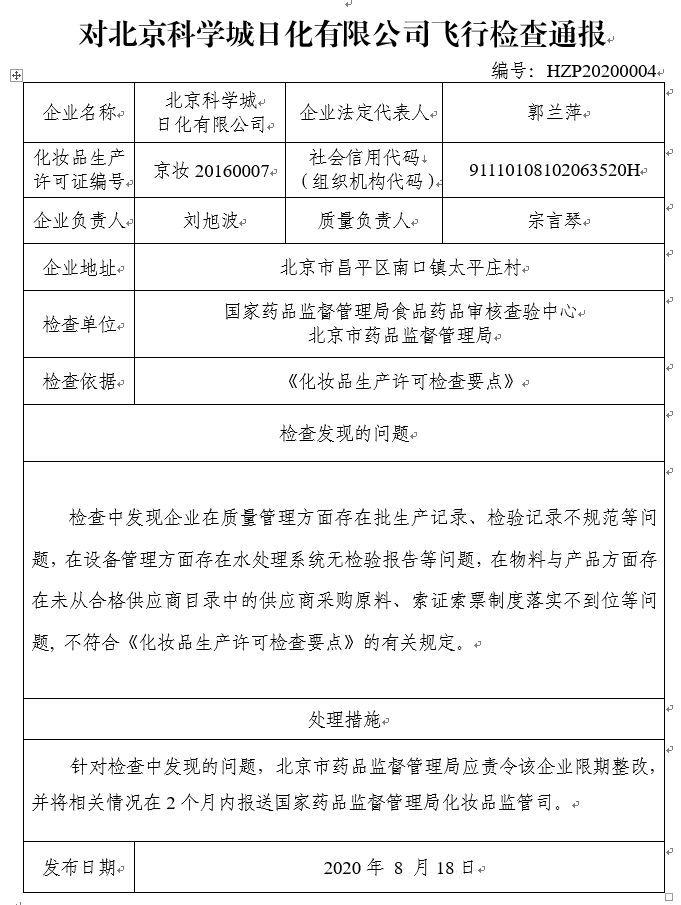 对北京科学城日化有限公司飞行检查通报

编号：HZP20200004

| 企业名称 | 北京科学城日化有限公司 | 企业法定代表人 | 郭兰萍 |
|---|---|---|---|
| 化妆品生产许可证编号 | 京妆 20160007 | 社会信用代码（组织机构代码） | 91110108102063520H |
| 企业负责人 | 刘旭波 | 质量负责人 | 宗言琴 |
| 企业地址 | 北京市昌平区南口镇太平庄村 | | |
| 检查单位 | 国家药品监督管理局食品药品审核查验中心 北京市药品监督管理局 | | |
| 检查依据 | 《化妆品生产许可检查要点》 | | |
| 检查发现的问题 | | | |
| 检查中发现企业在质量管理方面存在批生产记录、检验记录不规范等问题，在设备管理方面存在水处理系统无检验报告等问题，在物料与产品方面存在未从合格供应商目录中的供应商采购原料、索证索票制度落实不到位等问题，不符合《化妆品生产许可检查要点》的有关规定。 | | | |
| 处理措施 | | | |
| 针对检查中发现的问题，北京市药品监督管理局应责令该企业限期整改，并将相关情况在 2 个月内报送国家药品监督管理局化妆品监管司。 | | | |
| 发布日期 | 2020 年 8 月 18 日 | | |